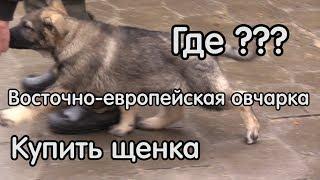 Где ???

Восточно-европейская овчарка

Купить щенка